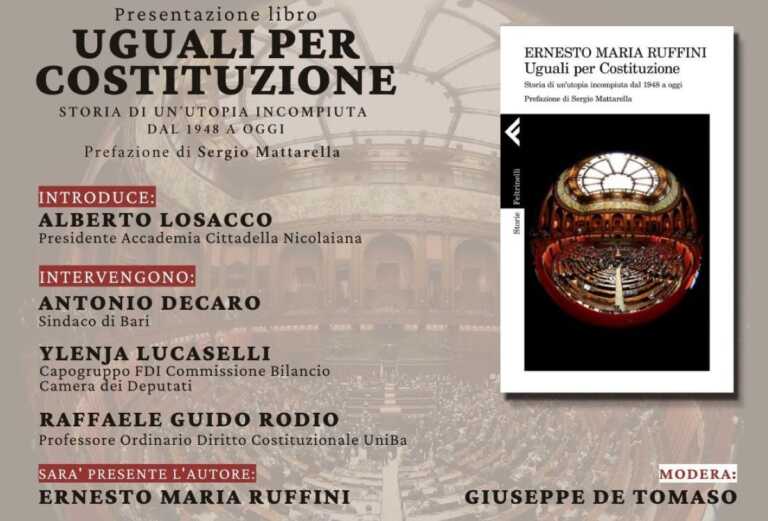 Presentazione libro
UGUALI PER COSTITUZIONE
STORIA DI UN'UTOPIA INCOMPIUTA DAL 1948 A OGGI
Prefazione di Sergio Mattarella

INTRODUCE:
ALBERTO LOSACCO
Presidente Accademia Cittadella Nicolaiana

INTERVENGONO:
ANTONIO DECARO
Sindaco di Bari

YLENJA LUCASELLI
Capogruppo FDI Commissione Bilancio Camera dei Deputati

RAFFAELE GUIDO RODIO
Professore Ordinario Diritto Costituzionale UniBa

SARA' PRESENTE L'AUTORE:
ERNESTO MARIA RUFFINI

ERNESTO MARIA RUFFINI
Uguali per Costituzione
Storia di un'utopia incompiuta dal 1948 a oggi
Prefazione di Sergio Mattarella
Storie Feltrinelli

MODERA:
GIUSEPPE DE TOMASO